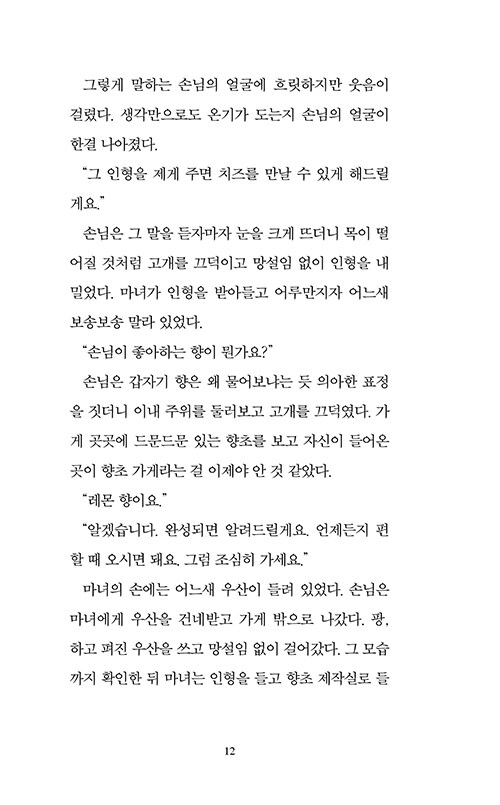 그렇게 말하는 손님의 얼굴에 흐릿하지만 웃음이 걸렸다. 생각만으로도 온기가 도는지 손님의 얼굴이 한결 나아졌다.

"그 인형을 제게 주면 치즈를 만날 수 있게 해드릴게요."

손님은 그 말을 듣자마자 눈을 크게 뜨더니 목이 떨어질 것처럼 고개를 끄덕이고 망설임 없이 인형을 내밀었다. 마녀가 인형을 받아들고 어루만지자 어느새 보송보송 말라 있었다.

"손님이 좋아하는 향이 뭔가요?"

손님은 갑자기 향은 왜 물어보냐는 듯 의아한 표정을 짓더니 이내 주위를 둘러보고 고개를 끄덕였다. 가게 곳곳에 드문드문 있는 향초를 보고 자신이 들어온 곳이 향초 가게라는 걸 이제야 안 것 같았다.

"레몬 향이요."

"알겠습니다. 완성되면 알려드릴게요. 언제든지 편할 때 오시면 돼요. 그럼 조심히 가세요."

마녀의 손에는 어느새 우산이 들려 있었다. 손님은 마녀에게 우산을 건네받고 가게 밖으로 나갔다. 팡, 하고 펴진 우산을 쓰고 망설임 없이 걸어갔다. 그 모습까지 확인한 뒤 마녀는 인형을 들고 향초 제작실로 들

12